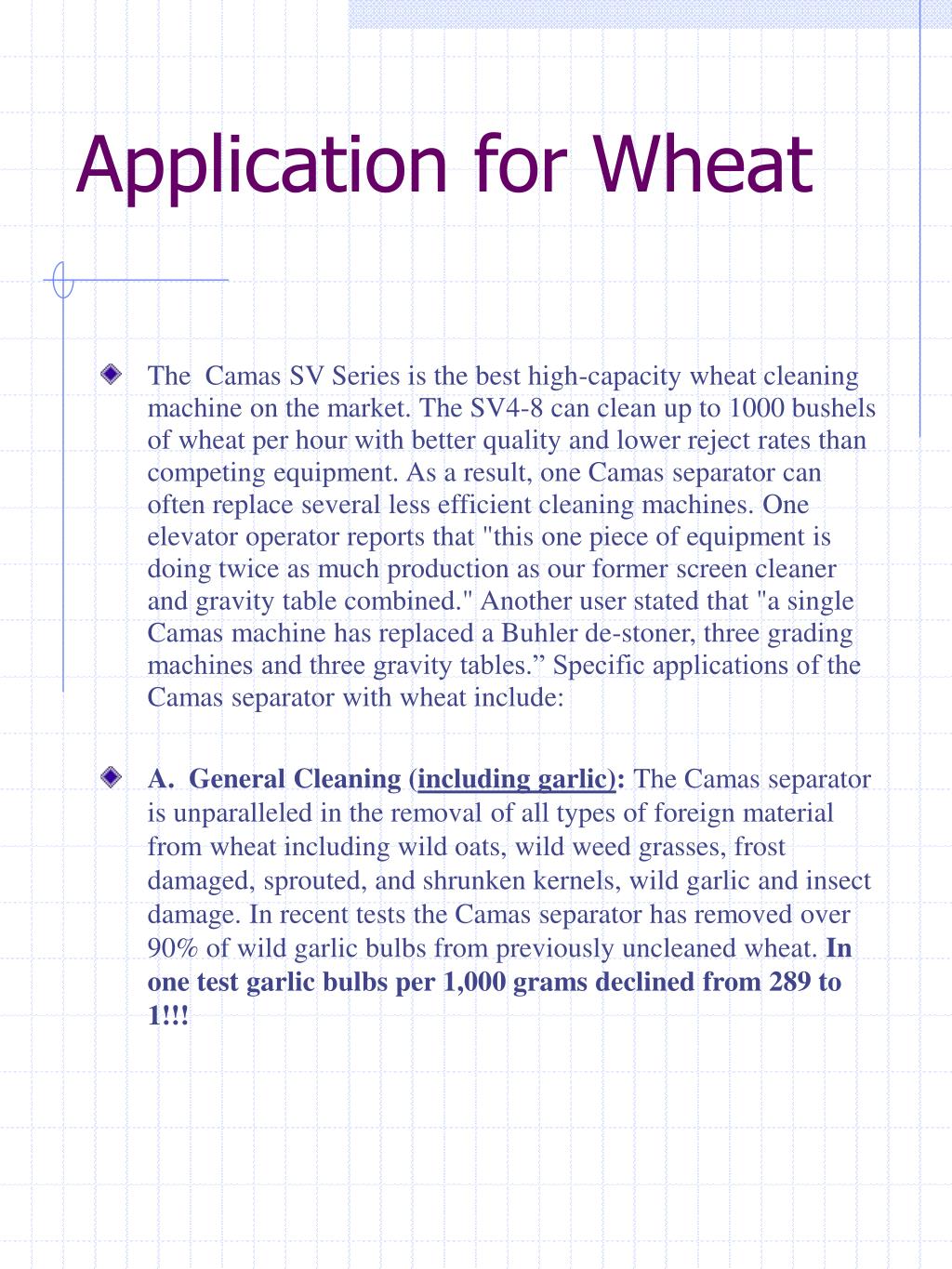 Application for Wheat

The  Camas SV Series is the best high-capacity wheat cleaning machine on the market. The SV4-8 can clean up to 1000 bushels of wheat per hour with better quality and lower reject rates than competing equipment. As a result, one Camas separator can often replace several less efficient cleaning machines. One elevator operator reports that "this one piece of equipment is doing twice as much production as our former screen cleaner and gravity table combined." Another user stated that "a single Camas machine has replaced a Buhler de-stoner, three grading machines and three gravity tables.” Specific applications of the Camas separator with wheat include:

A.  General Cleaning (including garlic): The Camas separator is unparalleled in the removal of all types of foreign material from wheat including wild oats, wild weed grasses, frost damaged, sprouted, and shrunken kernels, wild garlic and insect damage. In recent tests the Camas separator has removed over 90% of wild garlic bulbs from previously uncleaned wheat. In one test garlic bulbs per 1,000 grams declined from 289 to 1!!!